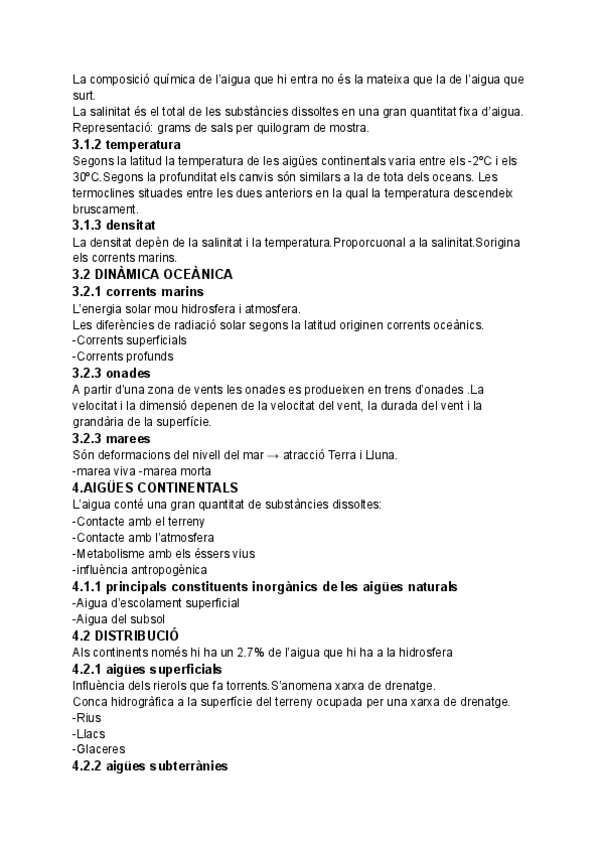 La composició química de l'aigua que hi entra no és la mateixa que la de l'aigua que surt.
La salinitat és el total de les substàncies dissoltes en una gran quantitat fixa d'aigua.
Representació: grams de sals per quilogram de mostra.

3.1.2 temperatura
Segons la latitud la temperatura de les aigües continentals varia entre els -2ºC i els 30ºC.Segons la profunditat els canvis són similars a la de tota dels oceans. Les termoclines situades entre les dues anteriors en la qual la temperatura descendeix bruscament.

3.1.3 densitat
La densitat depèn de la salinitat i la temperatura.Proporcuonal a la salinitat.Sorigina els corrents marins.

3.2 DINÀMICA OCEÀNICA
3.2.1 corrents marins
L'energia solar mou hidrosfera i atmosfera.
Les diferències de radiació solar segons la latitud originen corrents oceànics.
-Corrents superficials
-Corrents profunds

3.2.3 onades
A partir d'una zona de vents les onades es produeixen en trens d'onades .La velocitat i la dimensió depenen de la velocitat del vent, la durada del vent i la grandària de la superfície.

3.2.3 marees
Són deformacions del nivell del mar → atracció Terra i Lluna.
-marea viva -marea morta

4.AIGÜES CONTINENTALS
L'aigua conté una gran quantitat de substàncies dissoltes:
-Contacte amb el terreny
-Contacte amb l'atmosfera
-Metabolisme amb els éssers vius
-influència antropogènica

4.1.1 principals constituents inorgànics de les aigües naturals
-Aigua d'escolament superficial
-Aigua del subsol

4.2 DISTRIBUCIÓ
Als continents només hi ha un 2.7% de l'aigua que hi ha a la hidrosfera

4.2.1 aigües superficials
Influència dels rierols que fa torrents.S'anomena xarxa de drenatge.
Conca hidrogràfica a la superfície del terreny ocupada per una xarxa de drenatge.
-Rius
-Llacs
-Glaceres

4.2.2 aigües subterrànies